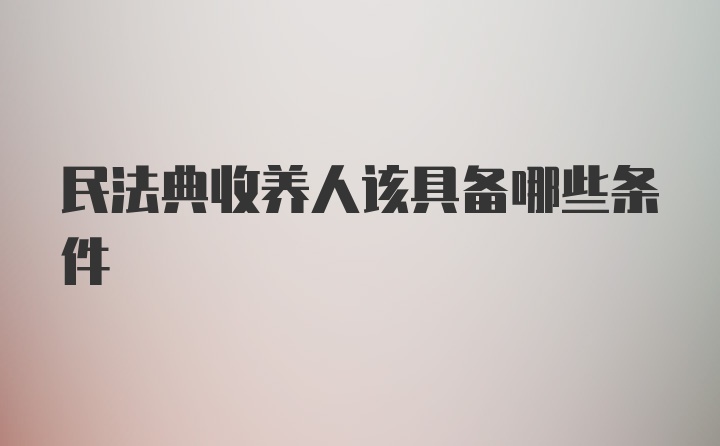 民法典收养人该具备哪些条件